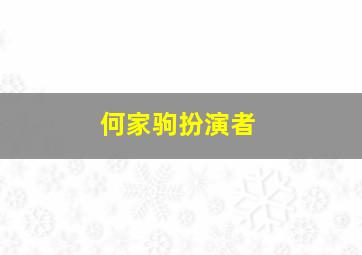 何家驹扮演者